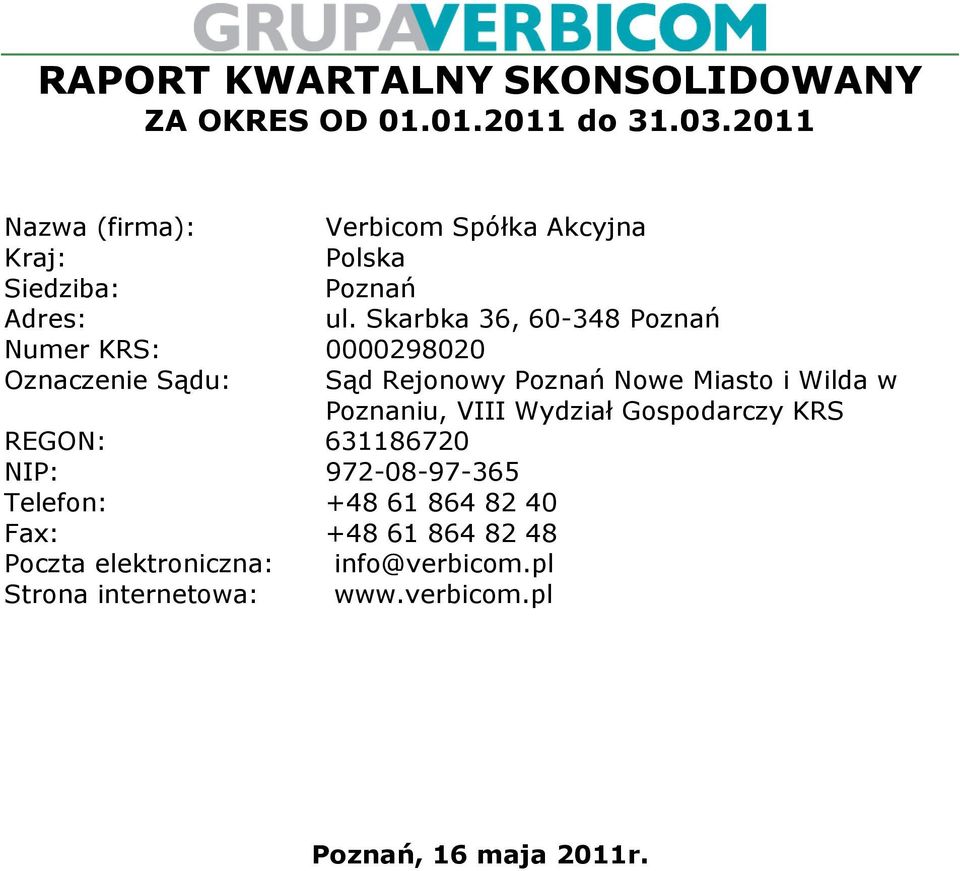 GRUPAVERBICOM

RAPORT KWARTALNY SKONSOLIDOWANY
ZA OKRES OD 01.01.2011 do 31.03.2011

Nazwa (firma): Verbicom Spółka Akcyjna
Kraj: Polska
Siedziba: Poznań
Adres: ul. Skarbka 36, 60-348 Poznań
Numer KRS: 0000298020
Oznaczenie Sądu: Sąd Rejonowy Poznań Nowe Miasto i Wilda w Poznaniu, VIII Wydział Gospodarczy KRS
REGON: 631186720
NIP: 972-08-97-365
Telefon: +48 61 864 82 40
Fax: +48 61 864 82 48
Poczta elektroniczna: info@verbicom.pl
Strona internetowa: www.verbicom.pl

Poznań, 16 maja 2011r.